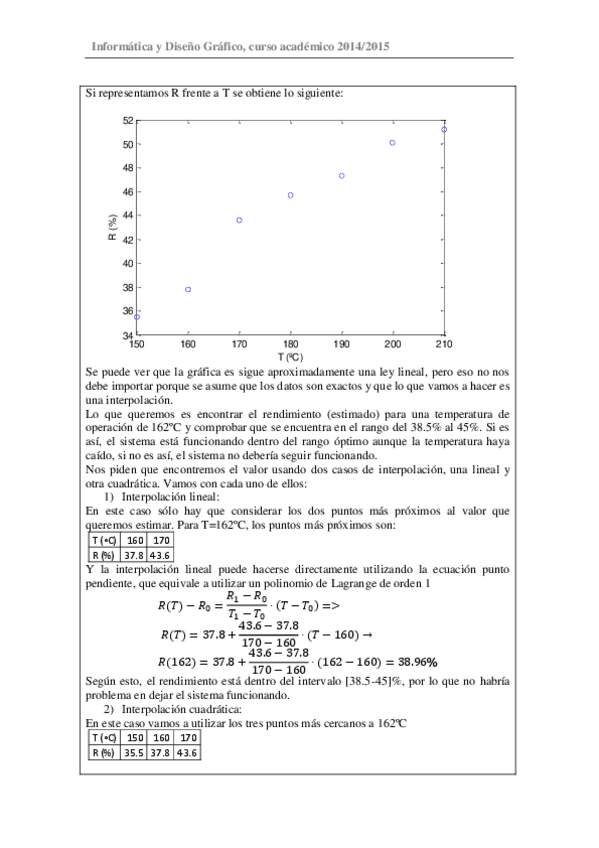 Informática y Diseño Gráfico, curso académico 2014/2015

Si representamos R frente a T se obtiene lo siguiente:

52
50
48
46
44
42
40
38
36
34
R (%)
150 160 170 180 190 200 210
T (ºC)

Se puede ver que la gráfica es sigue aproximadamente una ley lineal, pero eso no nos debe importar porque se asume que los datos son exactos y que lo que vamos a hacer es una interpolación.
Lo que queremos es encontrar el rendimiento (estimado) para una temperatura de operación de 162ºC y comprobar que se encuentra en el rango del 38.5% al 45%. Si es así, el sistema está funcionando dentro del rango óptimo aunque la temperatura haya caído, si no es así, el sistema no debería seguir funcionando.
Nos piden que encontremos el valor usando dos casos de interpolación, una lineal y otra cuadrática. Vamos con cada uno de ellos:
1) Interpolación lineal:
En este caso sólo hay que considerar los dos puntos más próximos al valor que queremos estimar. Para T=162ºC, los puntos más próximos son:

| T (ºC) | 160 | 170 |
|---|---|---|
| R (%) | 37.8 | 43.6 |

Y la interpolación lineal puede hacerse directamente utilizando la ecuación punto pendiente, que equivale a utilizar un polinomio de Lagrange de orden 1
$R(T) - R_0 = \frac{R_1 - R_0}{T_1 - T_0} \cdot (T - T_0) =>$
$R(T) = 37.8 + \frac{43.6 - 37.8}{170 - 160} \cdot (T - 160) \rightarrow$
$R(162) = 37.8 + \frac{43.6 - 37.8}{170 - 160} \cdot (162 - 160) = \mathbf{38.96\%}$
Según esto, el rendimiento está dentro del intervalo [38.5-45]%, por lo que no habría problema en dejar el sistema funcionando.
2) Interpolación cuadrática:
En este caso vamos a utilizar los tres puntos más cercanos a 162ºC

| T (ºC) | 150 | 160 | 170 |
|---|---|---|---|
| R (%) | 35.5 | 37.8 | 43.6 |